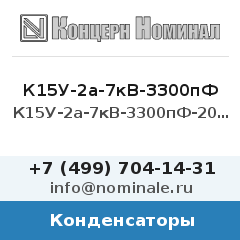 Концерн Номинал

К15У-2а-7кВ-3300пФ
К15У-2а-7кВ-3300пФ-20...

+7 (499) 704-14-31
info@nominale.ru

Конденсаторы